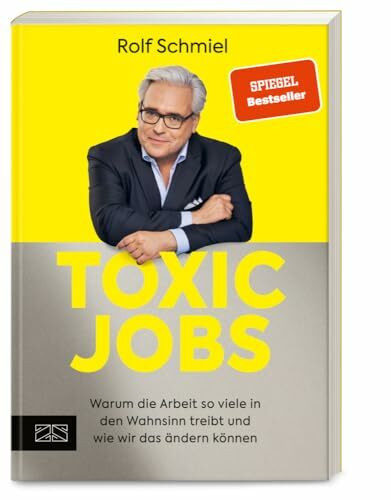 Rolf Schmiel

SPIEGEL Bestseller

TOXIC JOBS

Warum die Arbeit so viele in den Wahnsinn treibt und wie wir das ändern können

ZS